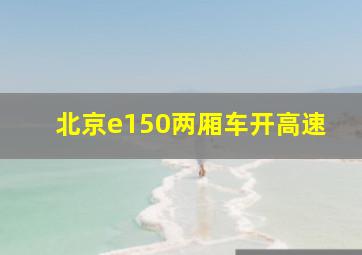 北京e150两厢车开高速